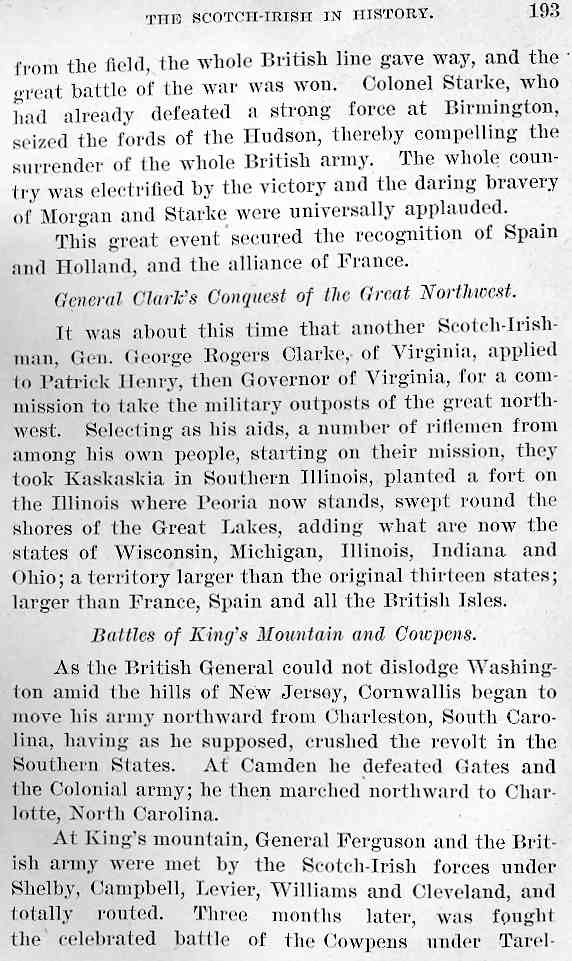 THE SCOTCH-IRISH IN HISTORY. 193

from the field, the whole British line gave way, and the great battle of the war was won. Colonel Starke, who had already defeated a strong force at Birmington, seized the fords of the Hudson, thereby compelling the surrender of the whole British army. The whole country was electrified by the victory and the daring bravery of Morgan and Starke were universally applauded.

This great event secured the recognition of Spain and Holland, and the alliance of France.

General Clark's Conquest of the Great Northwest.

It was about this time that another Scotch-Irishman, Gen. George Rogers Clarke, of Virginia, applied to Patrick Henry, then Governor of Virginia, for a commission to take the military outposts of the great northwest. Selecting as his aids, a number of riflemen from among his own people, starting on their mission, they took Kaskaskia in Southern Illinois, planted a fort on the Illinois where Peoria now stands, swept round the shores of the Great Lakes, adding what are now the states of Wisconsin, Michigan, Illinois, Indiana and Ohio; a territory larger than the original thirteen states; larger than France, Spain and all the British Isles.

Battles of King's Mountain and Cowpens.

As the British General could not dislodge Washington amid the hills of New Jersey, Cornwallis began to move his army northward from Charleston, South Carolina, having as he supposed, crushed the revolt in the Southern States. At Camden he defeated Gates and the Colonial army; he then marched northward to Charlotte, North Carolina.

At King's mountain, General Ferguson and the British army were met by the Scotch-Irish forces under Shelby, Campbell, Levier, Williams and Cleveland, and totally routed. Three months later, was fought the celebrated battle of the Cowpens under Tarel-